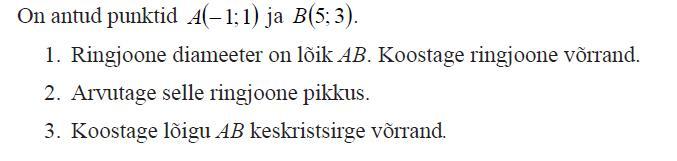 On antud punktid $A(-1;1)$ ja $B(5;3)$.

1. Ringjoone diameeter on lõik $AB$. Koostage ringjoone võrrand.
2. Arvutage selle ringjoone pikkus.
3. Koostage lõigu $AB$ keskristsirge võrrand.